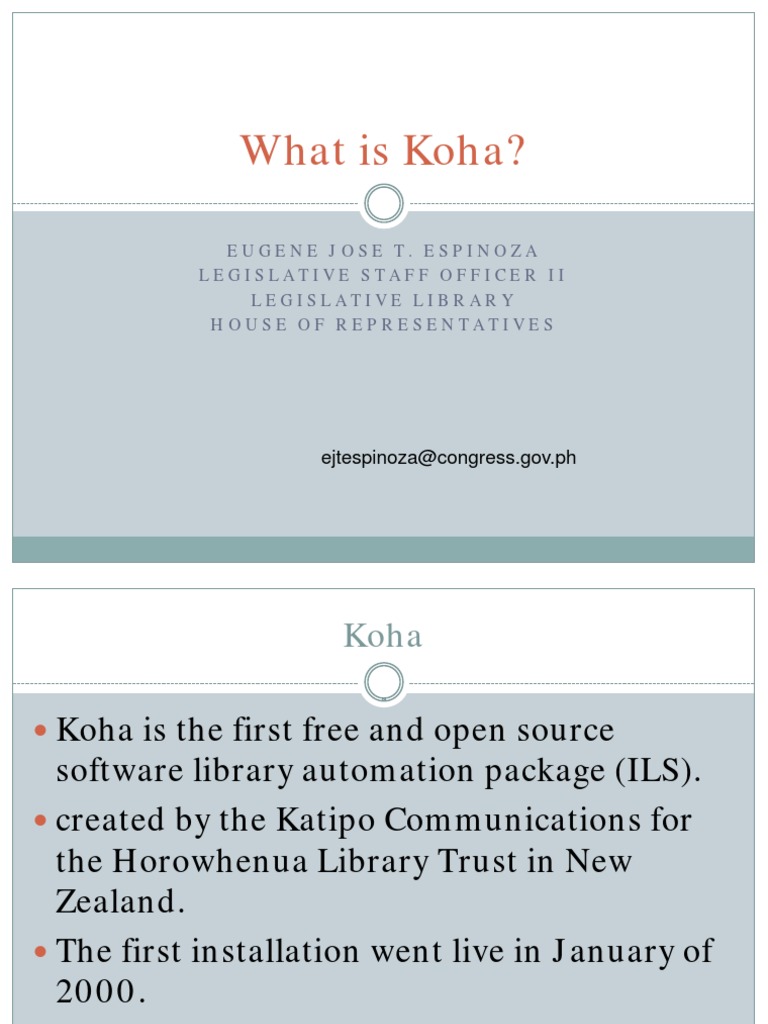 What is Koha?

EUGENE JOSE T. ESPINOZA
LEGISLATIVE STAFF OFFICER II
LEGISLATIVE LIBRARY
HOUSE OF REPRESENTATIVES

ejtespinoza@congress.gov.ph

Koha

- Koha is the first free and open source software library automation package (ILS).
- created by the Katipo Communications for the Horowhenua Library Trust in New Zealand.
- The first installation went live in January of 2000.